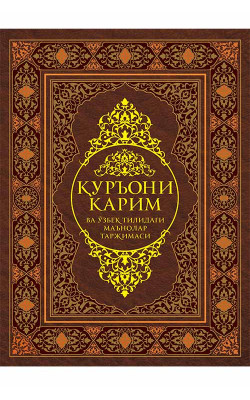 ҚУРЪОНИ КАРИМ

ВА ЎЗБЕК ТИЛИДАГИ МАЪНОЛАР ТАРЖИМАСИ